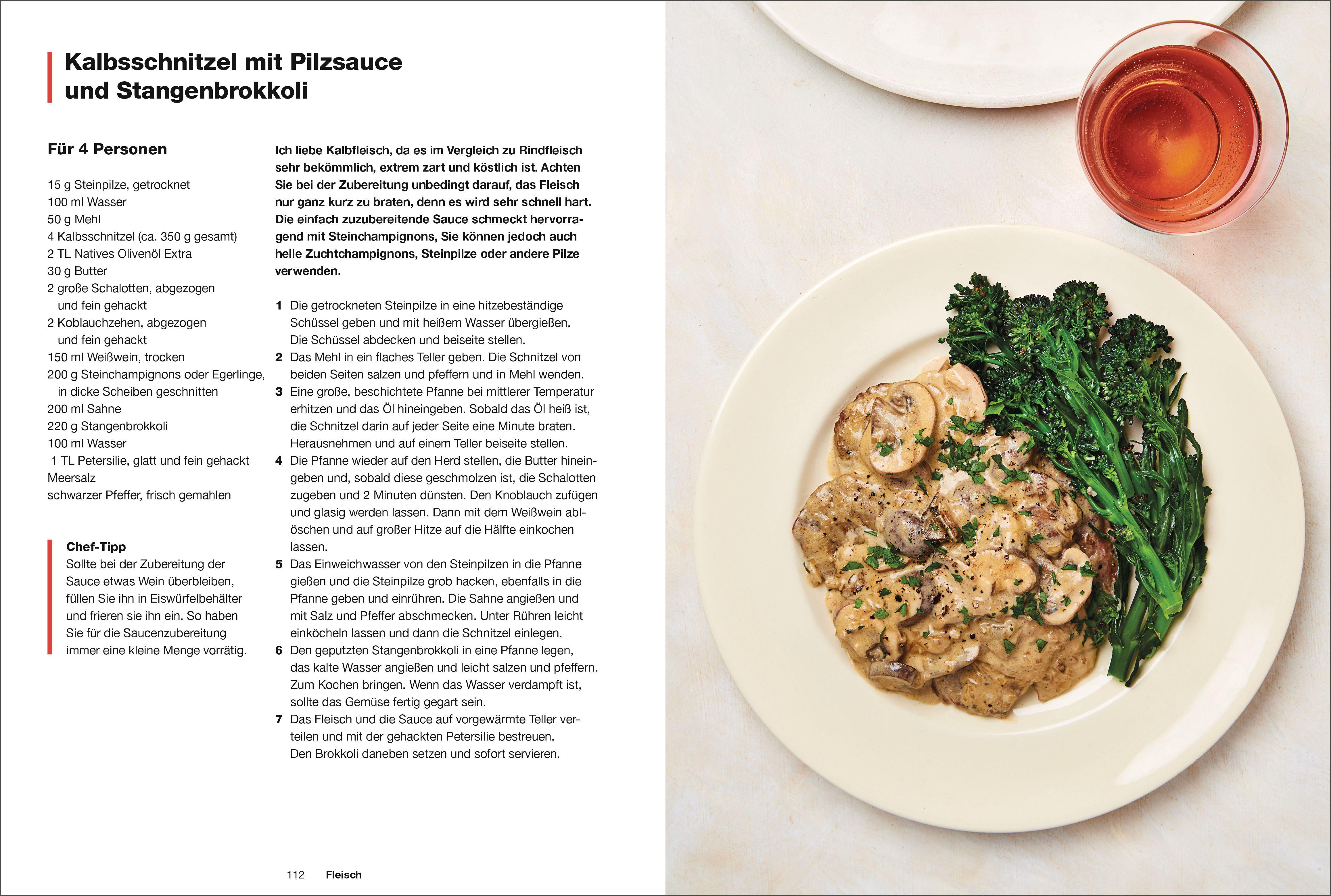 Kalbsschnitzel mit Pilzsauce
und Stangenbrokkoli

Für 4 Personen

15 g Steinpilze, getrocknet
100 ml Wasser
50 g Mehl
4 Kalbsschnitzel (ca. 350 g gesamt)
2 TL Natives Olivenöl Extra
30 g Butter
2 große Schalotten, abgezogen und fein gehackt
2 Koblauchzehen, abgezogen und fein gehackt
150 ml Weißwein, trocken
200 g Steinchampignons oder Egerlinge, in dicke Scheiben geschnitten
200 ml Sahne
220 g Stangenbrokkoli
100 ml Wasser
1 TL Petersilie, glatt und fein gehackt
Meersalz
schwarzer Pfeffer, frisch gemahlen

Chef-Tipp
Sollte bei der Zubereitung der Sauce etwas Wein überbleiben, füllen Sie ihn in Eiswürfelbehälter und frieren sie ihn ein. So haben Sie für die Saucenzubereitung immer eine kleine Menge vorrätig.

Ich liebe Kalbfleisch, da es im Vergleich zu Rindfleisch sehr bekömmlich, extrem zart und köstlich ist. Achten Sie bei der Zubereitung unbedingt darauf, das Fleisch nur ganz kurz zu braten, denn es wird sehr schnell hart. Die einfach zuzubereitende Sauce schmeckt hervorragend mit Steinchampignons, Sie können jedoch auch helle Zuchtchampignons, Steinpilze oder andere Pilze verwenden.

1 Die getrockneten Steinpilze in eine hitzebeständige Schüssel geben und mit heißem Wasser übergießen. Die Schüssel abdecken und beiseite stellen.
2 Das Mehl in ein flaches Teller geben. Die Schnitzel von beiden Seiten salzen und pfeffern und in Mehl wenden.
3 Eine große, beschichtete Pfanne bei mittlerer Temperatur erhitzen und das Öl hineingeben. Sobald das Öl heiß ist, die Schnitzel darin auf jeder Seite eine Minute braten. Herausnehmen und auf einem Teller beiseite stellen.
4 Die Pfanne wieder auf den Herd stellen, die Butter hineingeben und, sobald diese geschmolzen ist, die Schalotten zugeben und 2 Minuten dünsten. Den Knoblauch zufügen und glasig werden lassen. Dann mit dem Weißwein ablöschen und auf großer Hitze auf die Hälfte einkochen lassen.
5 Das Einweichwasser von den Steinpilzen in die Pfanne gießen und die Steinpilze grob hacken, ebenfalls in die Pfanne geben und einrühren. Die Sahne angießen und mit Salz und Pfeffer abschmecken. Unter Rühren leicht einköcheln lassen und dann die Schnitzel einlegen.
6 Den geputzten Stangenbrokkoli in eine Pfanne legen, das kalte Wasser angießen und leicht salzen und pfeffern. Zum Kochen bringen. Wenn das Wasser verdampft ist, sollte das Gemüse fertig gegart sein.
7 Das Fleisch und die Sauce auf vorgewärmte Teller verteilen und mit der gehackten Petersilie bestreuen. Den Brokkoli daneben setzen und sofort servieren.

112 Fleisch